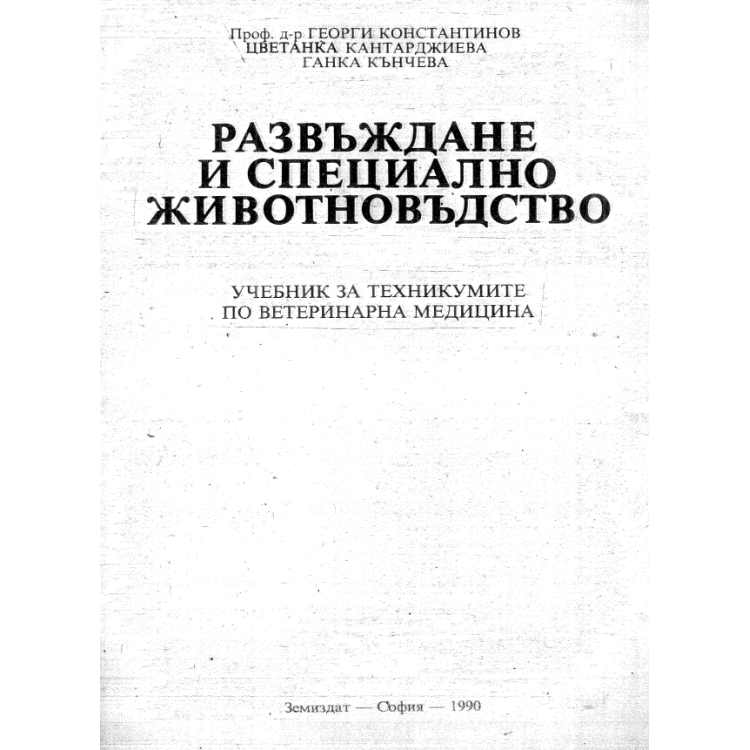 Проф. д-р ГЕОРГИ КОНСТАНТИНОВ
ЦВЕТАНКА КАНТАРДЖИЕВА
ГАНКА КЪНЧЕВА

РАЗВЪЖДАНЕ
И СПЕЦИАЛНО
ЖИВОТНОВЪДСТВО

УЧЕБНИК ЗА ТЕХНИКУМИТЕ
ПО ВЕТЕРИНАРНА МЕДИЦИНА

Земиздат — София — 1990